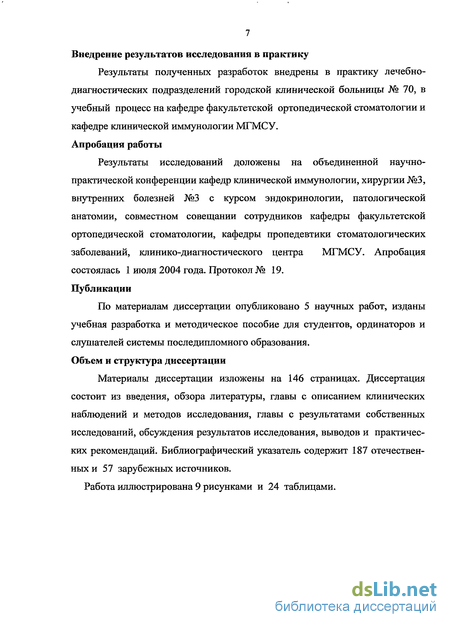 7

Внедрение результатов исследования в практику

Результаты полученных разработок внедрены в практику лечебно-диагностических подразделений городской клинической больницы № 70, в учебный процесс на кафедре факультетской ортопедической стоматологии и кафедре клинической иммунологии МГМСУ.

Апробация работы

Результаты исследований доложены на объединенной научно-практической конференции кафедр клинической иммунологии, хирургии №3, внутренних болезней №3 с курсом эндокринологии, патологической анатомии, совместном совещании сотрудников кафедры факультетской ортопедической стоматологии, кафедры пропедевтики стоматологических заболеваний, клинико-диагностического центра МГМСУ. Апробация состоялась 1 июля 2004 года. Протокол № 19.

Публикации

По материалам диссертации опубликовано 5 научных работ, изданы учебная разработка и методическое пособие для студентов, ординаторов и слушателей системы последипломного образования.

Объем и структура диссертации

Материалы диссертации изложены на 146 страницах. Диссертация состоит из введения, обзора литературы, главы с описанием клинических наблюдений и методов исследования, главы с результатами собственных исследований, обсуждения результатов исследования, выводов и практических рекомендаций. Библиографический указатель содержит 187 отечественных и 57 зарубежных источников.

Работа иллюстрирована 9 рисунками и 24 таблицами.

dsLib.net
библиотека диссертаций